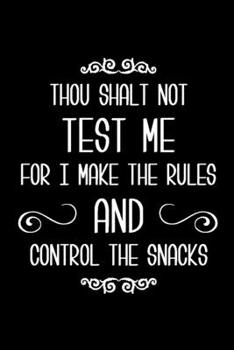 THOU SHALT NOT
TEST ME
FOR I MAKE THE RULES
AND
CONTROL THE SNACKS